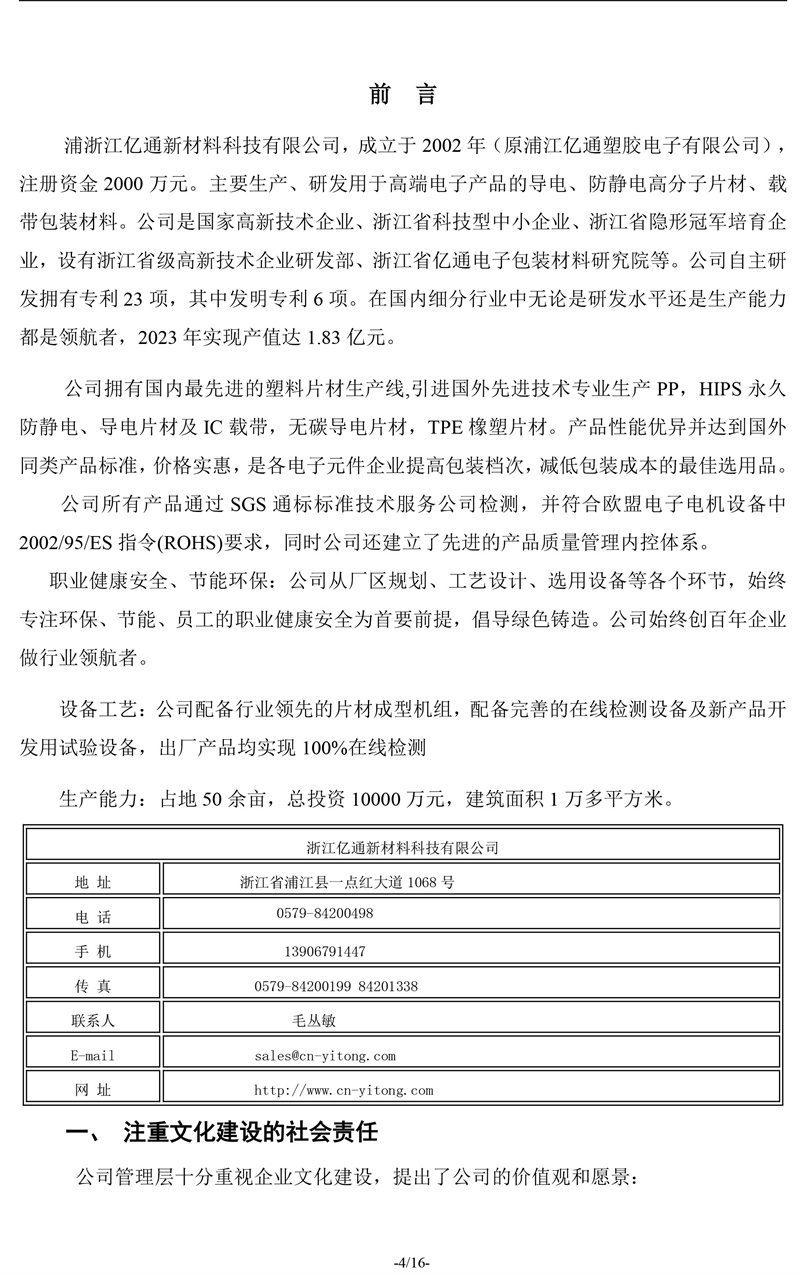 前 言

浦浙江亿通新材料科技有限公司，成立于 2002 年（原浦江亿通塑胶电子有限公司），注册资金 2000 万元。主要生产、研发用于高端电子产品的导电、防静电高分子片材、载带包装材料。公司是国家高新技术企业、浙江省科技型中小企业、浙江省隐形冠军培育企业，设有浙江省级高新技术企业研发部、浙江省亿通电子包装材料研究院等。公司自主研发拥有专利 23 项，其中发明专利 6 项。在国内细分行业中无论是研发水平还是生产能力都是领航者，2023 年实现产值达 1.83 亿元。

公司拥有国内最先进的塑料片材生产线,引进国外先进技术专业生产 PP，HIPS 永久防静电、导电片材及 IC 载带，无碳导电片材，TPE 橡塑片材。产品性能优异并达到国外同类产品标准，价格实惠，是各电子元件企业提高包装档次，减低包装成本的最佳选用品。

公司所有产品通过 SGS 通标标准技术服务公司检测，并符合欧盟电子电机设备中 2002/95/ES 指令(ROHS)要求，同时公司还建立了先进的产品质量管理内控体系。

职业健康安全、节能环保：公司从厂区规划、工艺设计、选用设备等各个环节，始终专注环保、节能、员工的职业健康安全为首要前提，倡导绿色铸造。公司始终创百年企业做行业领航者。

设备工艺：公司配备行业领先的片材成型机组，配备完善的在线检测设备及新产品开发用试验设备，出厂产品均实现 100%在线检测

生产能力：占地 50 余亩，总投资 10000 万元，建筑面积 1 万多平方米。

| 浙江亿通新材料科技有限公司 | |
|---|---|
| 地 址 | 浙江省浦江县一点红大道 1068 号 |
| 电 话 | 0579-84200498 |
| 手 机 | 13906791447 |
| 传 真 | 0579-84200199 84201338 |
| 联系人 | 毛丛敏 |
| E-mail | sales@cn-yitong.com |
| 网 址 | http://www.cn-yitong.com |

一、 注重文化建设的社会责任

公司管理层十分重视企业文化建设，提出了公司的价值观和愿景：

-4/16-